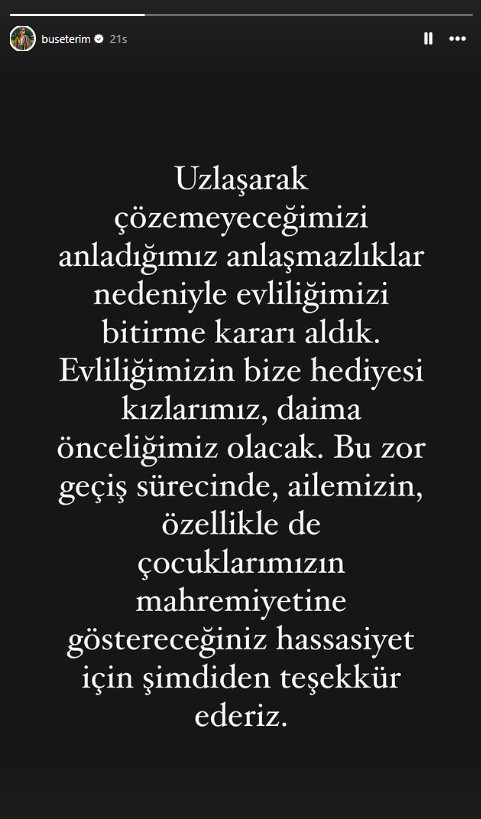 buseterim 21s

Uzlaşarak çözemeyeceğimizi anladığımız anlaşmazlıklar nedeniyle evliliğimizi bitirme kararı aldık. Evliliğimizin bize hediyesi kızlarımız, daima önceliğimiz olacak. Bu zor geçiş sürecinde, ailemizin, özellikle de çocuklarımızın mahremiyetine göstereceğiniz hassasiyet için şimdiden teşekkür ederiz.